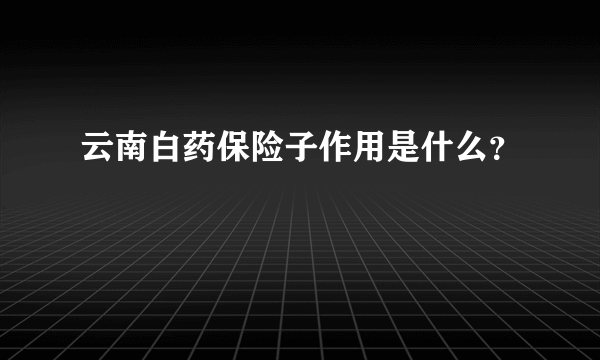 云南白药保险子作用是什么?